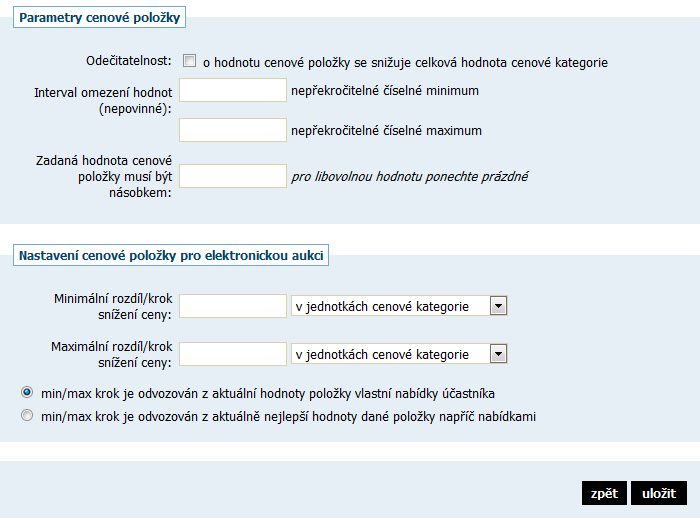 Parametry cenové položky

Odečitatelnost: o hodnotu cenové položky se snižuje celková hodnota cenové kategorie

Interval omezení hodnot (nepovinné): nepřekročitelné číselné minimum

nepřekročitelné číselné maximum

Zadaná hodnota cenové položky musí být násobkem: pro libovolnou hodnotu ponechte prázdné

Nastavení cenové položky pro elektronickou aukci

Minimální rozdíl/krok snížení ceny: v jednotkách cenové kategorie

Maximální rozdíl/krok snížení ceny: v jednotkách cenové kategorie

min/max krok je odvozován z aktuální hodnoty položky vlastní nabídky účastníka

min/max krok je odvozován z aktuálně nejlepší hodnoty dané položky napříč nabídkami

zpět uložit